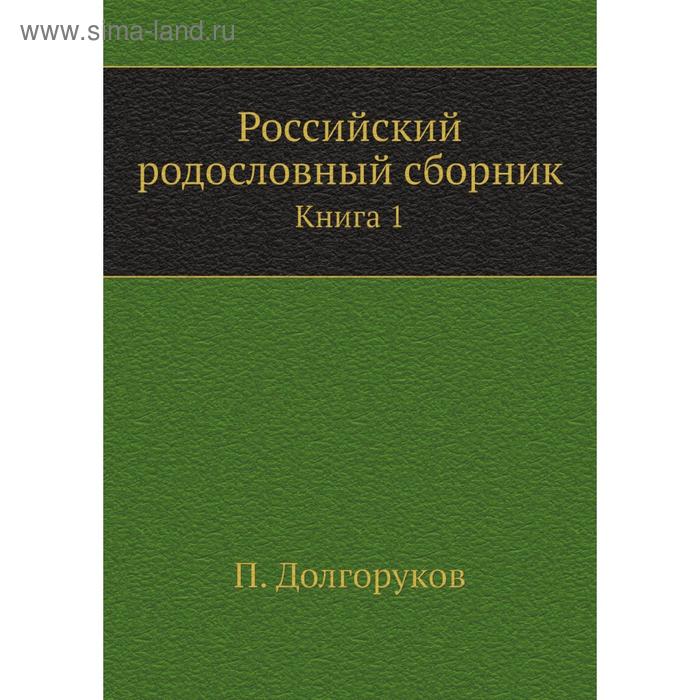 www.sima-land.ru

Российский родословный сборник

Книга 1

П. Долгоруков